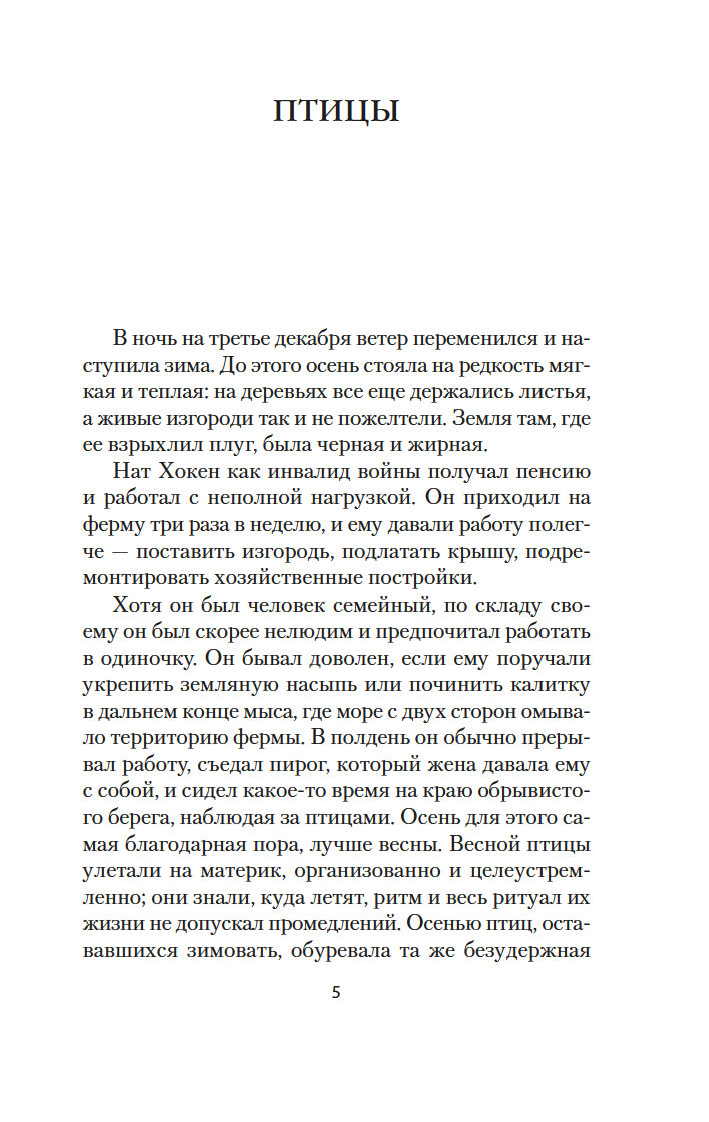 ПТИЦЫ

В ночь на третье декабря ветер переменился и наступила зима. До этого осень стояла на редкость мягкая и теплая: на деревьях все еще держались листья, а живые изгороди так и не пожелтели. Земля там, где ее взрыхлил плуг, была черная и жирная.

Нат Хокен как инвалид войны получал пенсию и работал с неполной нагрузкой. Он приходил на ферму три раза в неделю, и ему давали работу полегче — поставить изгородь, подлатать крышу, подремонтировать хозяйственные постройки.

Хотя он был человек семейный, по складу своему он был скорее нелюдим и предпочитал работать в одиночку. Он бывал доволен, если ему поручали укрепить земляную насыпь или починить калитку в дальнем конце мыса, где море с двух сторон омывало территорию фермы. В полдень он обычно прерывал работу, съедал пирог, который жена давала ему с собой, и сидел какое-то время на краю обрывистого берега, наблюдая за птицами. Осень для этого самая благодарная пора, лучше весны. Весной птицы улетали на материк, организованно и целеустремленно; они знали, куда летят, ритм и весь ритуал их жизни не допускал промедлений. Осенью птиц, остававшихся зимовать, обуревала та же безудержная

5